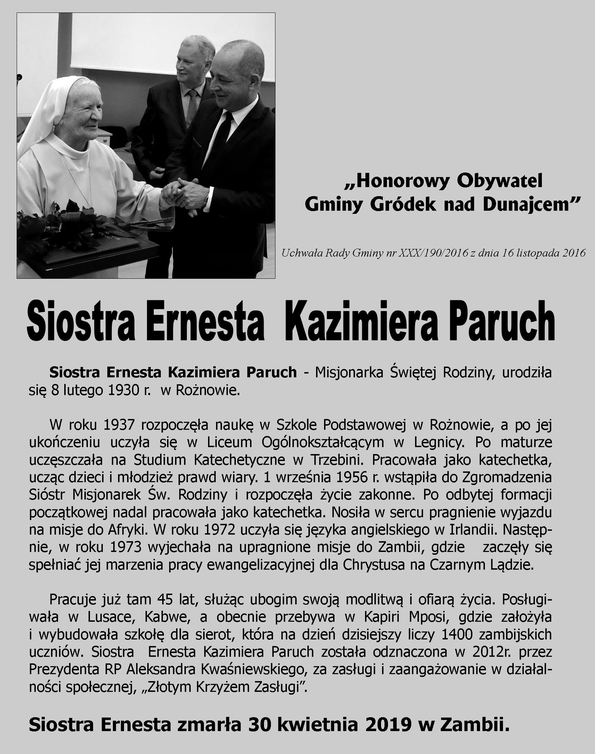 „Honorowy Obywatel Gminy Gródek nad Dunajcem”

Uchwała Rady Gminy nr XXX/190/2016 z dnia 16 listopada 2016

Siostra Ernesta Kazimiera Paruch

Siostra Ernesta Kazimiera Paruch - Misjonarka Świętej Rodziny, urodziła się 8 lutego 1930 r. w Rożnowie.

W roku 1937 rozpoczęła naukę w Szkole Podstawowej w Rożnowie, a po jej ukończeniu uczyła się w Liceum Ogólnokształcącym w Legnicy. Po maturze uczęszczała na Studium Katechetyczne w Trzebini. Pracowała jako katechetka, ucząc dzieci i młodzież prawd wiary. 1 września 1956 r. wstąpiła do Zgromadzenia Sióstr Misjonarek Św. Rodziny i rozpoczęła życie zakonne. Po odbytej formacji początkowej nadal pracowała jako katechetka. Nosiła w sercu pragnienie wyjazdu na misje do Afryki. W roku 1972 uczyła się języka angielskiego w Irlandii. Następnie, w roku 1973 wyjechała na upragnione misje do Zambii, gdzie zaczęły się spełniać jej marzenia pracy ewangelizacyjnej dla Chrystusa na Czarnym Lądzie.

Pracuje już tam 45 lat, służąc ubogim swoją modlitwą i ofiarą życia. Posługiwała w Lusace, Kabwe, a obecnie przebywa w Kapiri Mposi, gdzie założyła i wybudowała szkołę dla sierot, która na dzień dzisiejszy liczy 1400 zambijskich uczniów. Siostra Ernesta Kazimiera Paruch została odznaczona w 2012r. przez Prezydenta RP Aleksandra Kwaśniewskiego, za zasługi i zaangażowanie w działalności społecznej, „Złotym Krzyżem Zasługi”.

Siostra Ernesta zmarła 30 kwietnia 2019 w Zambii.